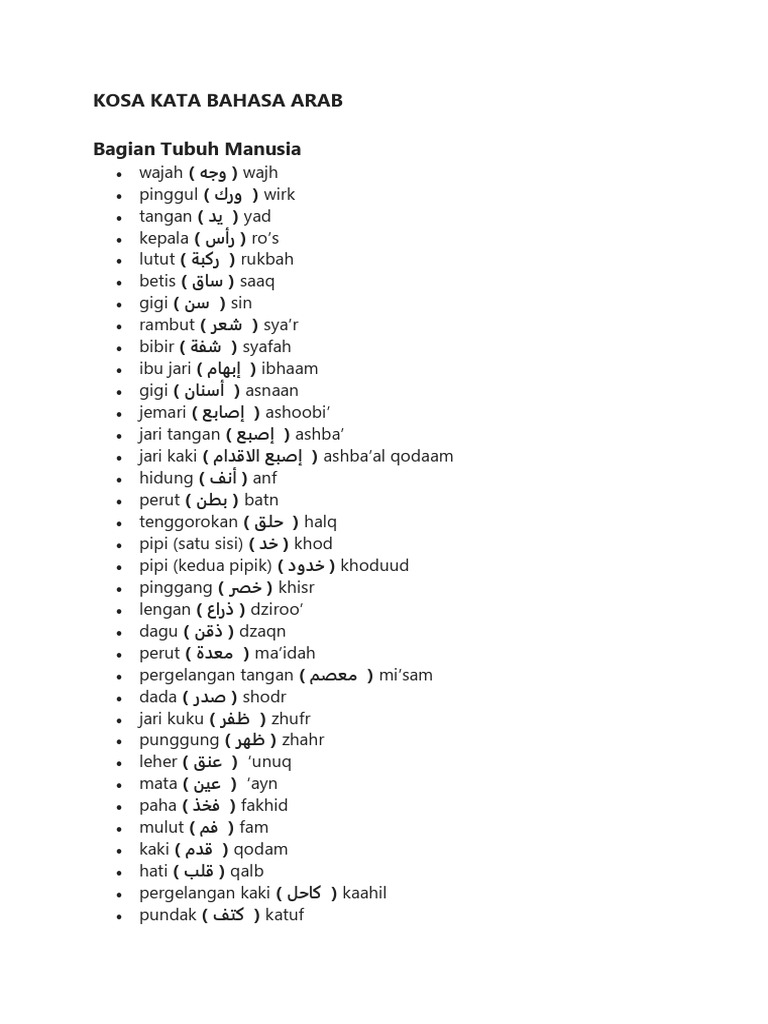 KOSA KATA BAHASA ARAB

Bagian Tubuh Manusia

- wajah ( وجه ) wajh
- pinggul ( ورك ) wirk
- tangan ( يد ) yad
- kepala ( رأس ) ro's
- lutut ( ركبة ) rukbah
- betis ( ساق ) saaq
- gigi ( سن ) sin
- rambut ( شعر ) sya'r
- bibir ( شفة ) syafah
- ibu jari ( إبهام ) ibhaam
- gigi ( أسنان ) asnaan
- jemari ( إصابع ) ashoobi'
- jari tangan ( إصبع ) ashba'
- jari kaki ( إصبع الاقدام ) ashba'al qodaam
- hidung ( أنف ) anf
- perut ( بطن ) batn
- tenggorokan ( حلق ) halq
- pipi (satu sisi) ( خد ) khod
- pipi (kedua pipik) ( خدود ) khoduud
- pinggang ( خصر ) khisr
- lengan ( ذراع ) dziroo'
- dagu ( ذقن ) dzaqn
- perut ( معدة ) ma'idah
- pergelangan tangan ( معصم ) mi'sam
- dada ( صدر ) shodr
- jari kuku ( ظفر ) zhufr
- punggung ( ظهر ) zhahr
- leher ( عنق ) 'unuq
- mata ( عين ) 'ayn
- paha ( فخذ ) fakhid
- mulut ( فم ) fam
- kaki ( قدم ) qodam
- hati ( قلب ) qalb
- pergelangan kaki ( كاحل ) kaahil
- pundak ( كتف ) katuf